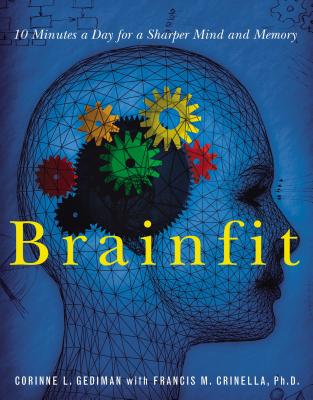 10 Minutes a Day for a Sharper Mind and Memory

Brainfit

CORINNE L. GEDIMAN with FRANCIS M. CRINELLA, Ph.D.